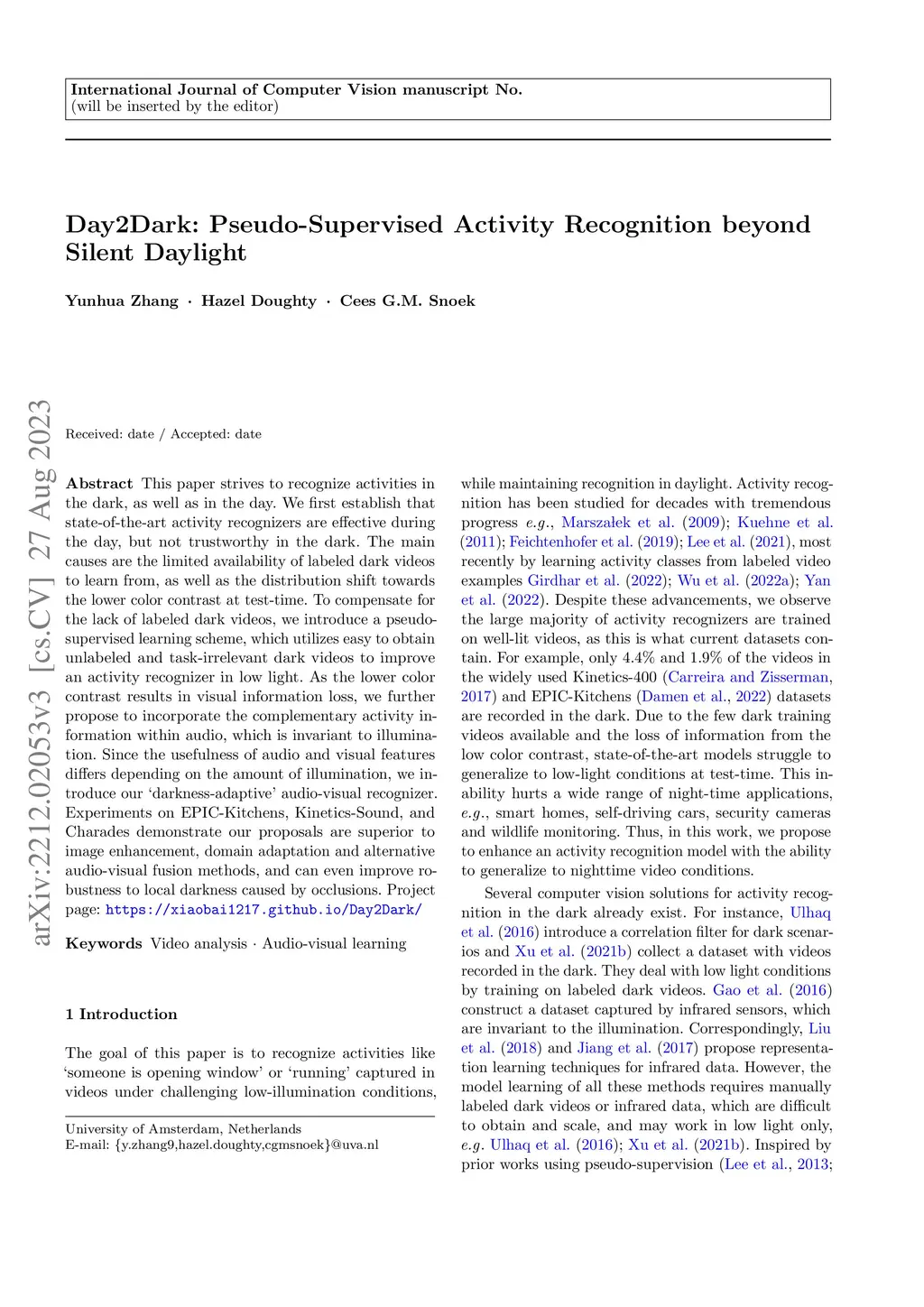 International Journal of Computer Vision manuscript No.
(will be inserted by the editor)

Day2Dark: Pseudo-Supervised Activity Recognition beyond Silent Daylight

Yunhua Zhang · Hazel Doughty · Cees G.M. Snoek

arXiv:2212.02053v3 [cs.CV] 27 Aug 2023

Received: date / Accepted: date

Abstract This paper strives to recognize activities in the dark, as well as in the day. We first establish that state-of-the-art activity recognizers are effective during the day, but not trustworthy in the dark. The main causes are the limited availability of labeled dark videos to learn from, as well as the distribution shift towards the lower color contrast at test-time. To compensate for the lack of labeled dark videos, we introduce a pseudo-supervised learning scheme, which utilizes easy to obtain unlabeled and task-irrelevant dark videos to improve an activity recognizer in low light. As the lower color contrast results in visual information loss, we further propose to incorporate the complementary activity information within audio, which is invariant to illumination. Since the usefulness of audio and visual features differs depending on the amount of illumination, we introduce our 'darkness-adaptive' audio-visual recognizer. Experiments on EPIC-Kitchens, Kinetics-Sound, and Charades demonstrate our proposals are superior to image enhancement, domain adaptation and alternative audio-visual fusion methods, and can even improve robustness to local darkness caused by occlusions. Project page: https://xiaobai1217.github.io/Day2Dark/

Keywords Video analysis · Audio-visual learning

1 Introduction

The goal of this paper is to recognize activities like 'someone is opening window' or 'running' captured in videos under challenging low-illumination conditions,

University of Amsterdam, Netherlands
E-mail: {y.zhang9,hazel.doughty,cgmsnoek}@uva.nl

while maintaining recognition in daylight. Activity recognition has been studied for decades with tremendous progress e.g., Marszałek et al. (2009); Kuehne et al. (2011); Feichtenhofer et al. (2019); Lee et al. (2021), most recently by learning activity classes from labeled video examples Girdhar et al. (2022); Wu et al. (2022a); Yan et al. (2022). Despite these advancements, we observe the large majority of activity recognizers are trained on well-lit videos, as this is what current datasets contain. For example, only 4.4% and 1.9% of the videos in the widely used Kinetics-400 (Carreira and Zisserman, 2017) and EPIC-Kitchens (Damen et al., 2022) datasets are recorded in the dark. Due to the few dark training videos available and the loss of information from the low color contrast, state-of-the-art models struggle to generalize to low-light conditions at test-time. This inability hurts a wide range of night-time applications, e.g., smart homes, self-driving cars, security cameras and wildlife monitoring. Thus, in this work, we propose to enhance an activity recognition model with the ability to generalize to nighttime video conditions.

Several computer vision solutions for activity recognition in the dark already exist. For instance, Ulhaq et al. (2016) introduce a correlation filter for dark scenarios and Xu et al. (2021b) collect a dataset with videos recorded in the dark. They deal with low light conditions by training on labeled dark videos. Gao et al. (2016) construct a dataset captured by infrared sensors, which are invariant to the illumination. Correspondingly, Liu et al. (2018) and Jiang et al. (2017) propose representation learning techniques for infrared data. However, the model learning of all these methods requires manually labeled dark videos or infrared data, which are difficult to obtain and scale, and may work in low light only, e.g. Ulhaq et al. (2016); Xu et al. (2021b). Inspired by prior works using pseudo-supervision (Lee et al., 2013;